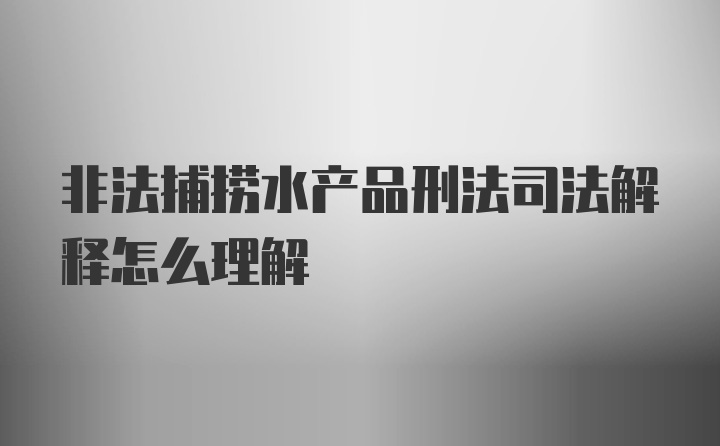 非法捕捞水产品刑法司法解释怎么理解